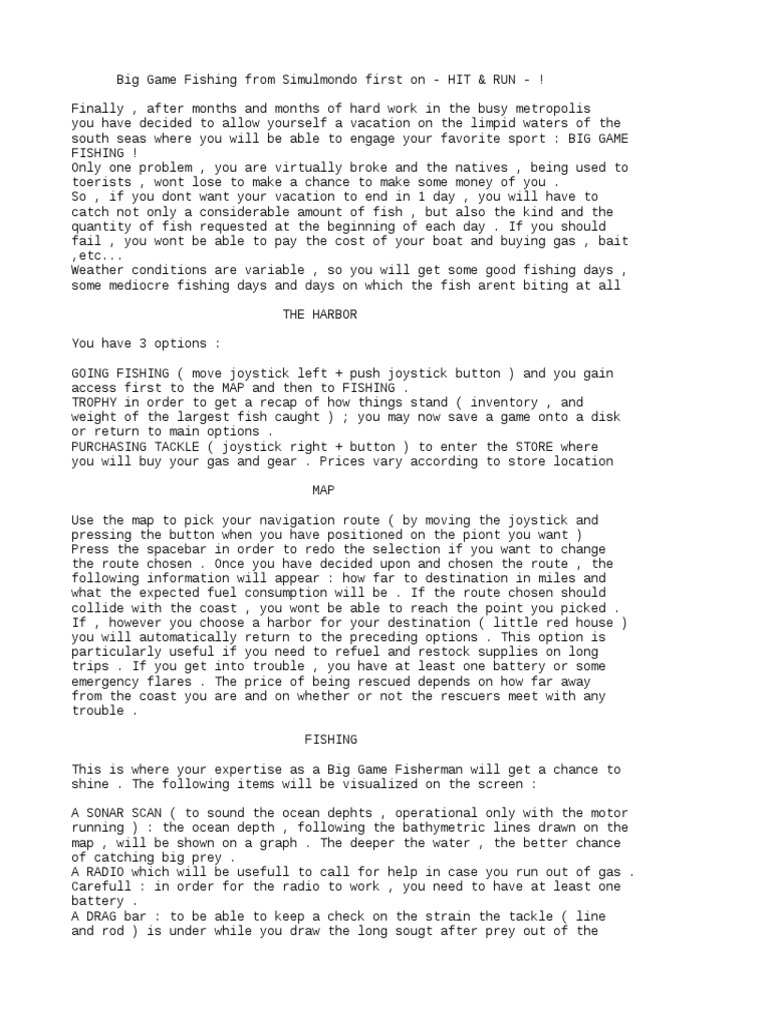 Big Game Fishing from Simulmondo first on - HIT & RUN - !

Finally , after months and months of hard work in the busy metropolis you have decided to allow yourself a vacation on the limpid waters of the south seas where you will be able to engage your favorite sport : BIG GAME FISHING !
Only one problem , you are virtually broke and the natives , being used to toerists , wont lose to make a chance to make some money of you .
So , if you dont want your vacation to end in 1 day , you will have to catch not only a considerable amount of fish , but also the kind and the quantity of fish requested at the beginning of each day . If you should fail , you wont be able to pay the cost of your boat and buying gas , bait ,etc...
Weather conditions are variable , so you will get some good fishing days , some mediocre fishing days and days on which the fish arent biting at all

THE HARBOR

You have 3 options :

GOING FISHING ( move joystick left + push joystick button ) and you gain access first to the MAP and then to FISHING .
TROPHY in order to get a recap of how things stand ( inventory , and weight of the largest fish caught ) ; you may now save a game onto a disk or return to main options .
PURCHASING TACKLE ( joystick right + button ) to enter the STORE where you will buy your gas and gear . Prices vary according to store location

MAP

Use the map to pick your navigation route ( by moving the joystick and pressing the button when you have positioned on the piont you want )
Press the spacebar in order to redo the selection if you want to change the route chosen . Once you have decided upon and chosen the route , the following information will appear : how far to destination in miles and what the expected fuel consumption will be . If the route chosen should collide with the coast , you wont be able to reach the point you picked . If , however you choose a harbor for your destination ( little red house ) you will automatically return to the preceding options . This option is particularly useful if you need to refuel and restock supplies on long trips . If you get into trouble , you have at least one battery or some emergency flares . The price of being rescued depends on how far away from the coast you are and on whether or not the rescuers meet with any trouble .

FISHING

This is where your expertise as a Big Game Fisherman will get a chance to shine . The following items will be visualized on the screen :

A SONAR SCAN ( to sound the ocean dephts , operational only with the motor running ) : the ocean depth , following the bathymetric lines drawn on the map , will be shown on a graph . The deeper the water , the better chance of catching big prey .
A RADIO which will be usefull to call for help in case you run out of gas . Carefull : in order for the radio to work , you need to have at least one battery .
A DRAG bar : to be able to keep a check on the strain the tackle ( line and rod ) is under while you draw the long sougt after prey out of the